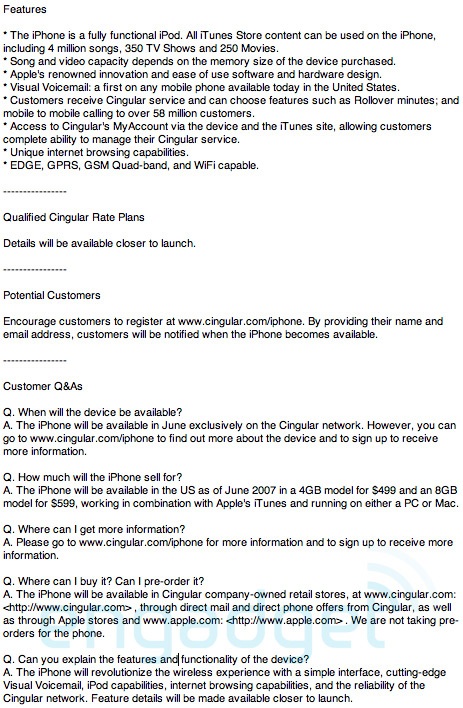 Features

* The iPhone is a fully functional iPod. All iTunes Store content can be used on the iPhone, including 4 million songs, 350 TV Shows and 250 Movies.
* Song and video capacity depends on the memory size of the device purchased.
* Apple's renowned innovation and ease of use software and hardware design.
* Visual Voicemail: a first on any mobile phone available today in the United States.
* Customers receive Cingular service and can choose features such as Rollover minutes; and mobile to mobile calling to over 58 million customers.
* Access to Cingular's MyAccount via the device and the iTunes site, allowing customers complete ability to manage their Cingular service.
* Unique internet browsing capabilities.
* EDGE, GPRS, GSM Quad-band, and WiFi capable.

----------------

Qualified Cingular Rate Plans

Details will be available closer to launch.

----------------

Potential Customers

Encourage customers to register at www.cingular.com/iphone. By providing their name and email address, customers will be notified when the iPhone becomes available.

----------------

Customer Q&As

Q. When will the device be available?
A. The iPhone will be available in June exclusively on the Cingular network. However, you can go to www.cingular.com/iphone to find out more about the device and to sign up to receive more information.

Q. How much will the iPhone sell for?
A. The iPhone will be available in the US as of June 2007 in a 4GB model for $499 and an 8GB model for $599, working in combination with Apple's iTunes and running on either a PC or Mac.

Q. Where can I get more information?
A. Please go to www.cingular.com/iphone for more information and to sign up to receive more information.

Q. Where can I buy it? Can I pre-order it?
A. The iPhone will be available in Cingular company-owned retail stores, at www.cingular.com: <http://www.cingular.com> , through direct mail and direct phone offers from Cingular, as well as through Apple stores and www.apple.com: <http://www.apple.com> . We are not taking pre-orders for the phone.

Q. Can you explain the features and functionality of the device?
A. The iPhone will revolutionize the wireless experience with a simple interface, cutting-edge Visual Voicemail, iPod capabilities, internet browsing capabilities, and the reliability of the Cingular network. Feature details will be made available closer to launch.

engadget